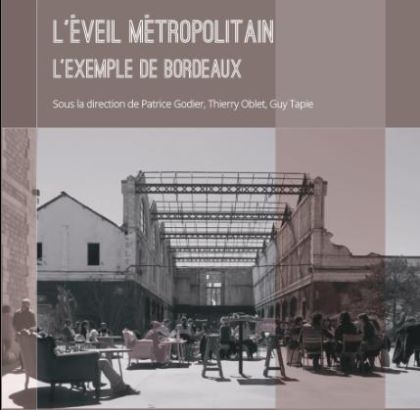 L'ÉVEIL MÉTROPOLITAIN
L'EXEMPLE DE BORDEAUX

Sous la direction de Patrice Godier, Thierry Oblet, Guy Tapie